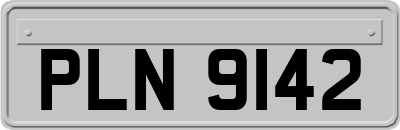 PLN 9142